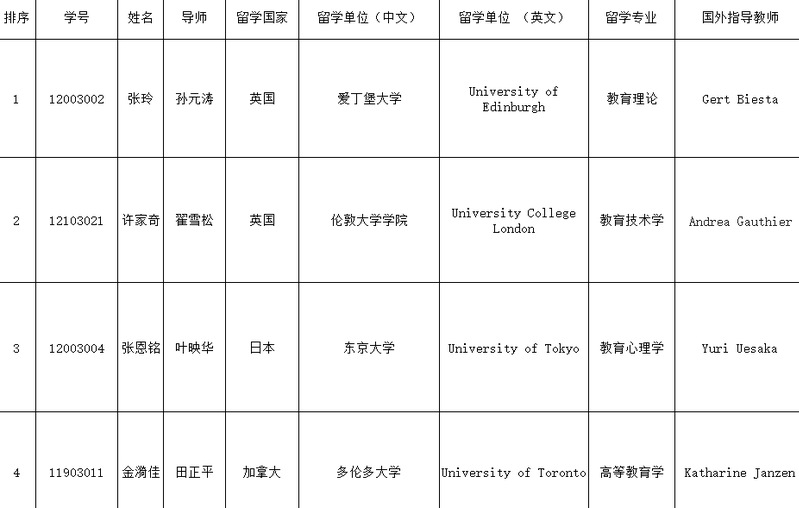 | 排序 | 学号 | 姓名 | 导师 | 留学国家 | 留学单位（中文） | 留学单位 （英文） | 留学专业 | 国外指导教师 |
|---|---|---|---|---|---|---|---|---|
| 1 | 12003002 | 张玲 | 孙元涛 | 英国 | 爱丁堡大学 | University of Edinburgh | 教育理论 | Gert Biesta |
| 2 | 12103021 | 许家奇 | 翟雪松 | 英国 | 伦敦大学学院 | University College London | 教育技术学 | Andrea Gauthier |
| 3 | 12003004 | 张恩铭 | 叶映华 | 日本 | 东京大学 | University of Tokyo | 教育心理学 | Yuri Uesaka |
| 4 | 11903011 | 金漪佳 | 田正平 | 加拿大 | 多伦多大学 | University of Toronto | 高等教育学 | Katharine Janzen |